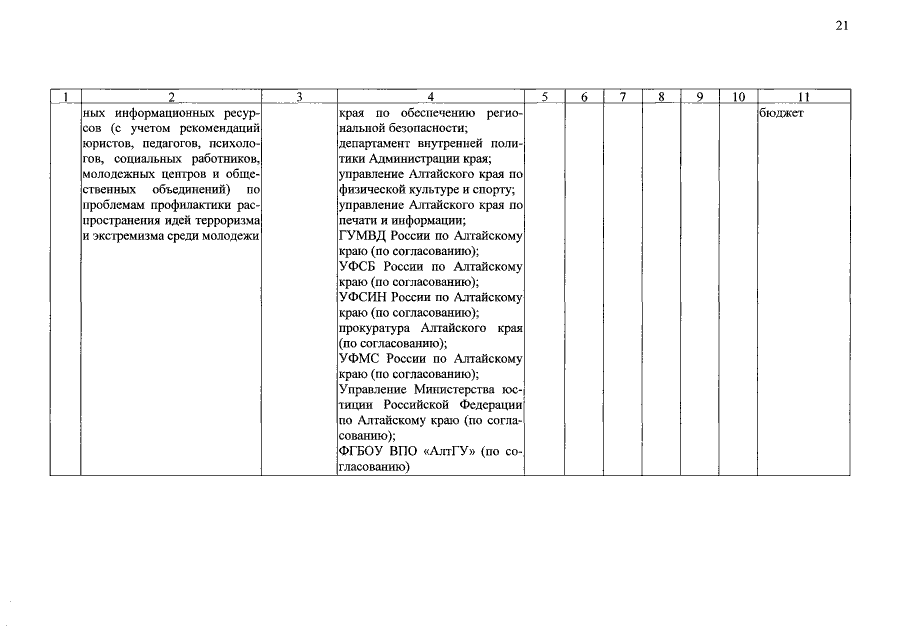 21

| 1 | 2 | 3 | 4 | 5 | 6 | 7 | 8 | 9 | 10 | 11 |
|---|---|---|---|---|---|---|---|---|---|---|
| | ных информационных ресурсов (с учетом рекомендаций юристов, педагогов, психологов, социальных работников, молодежных центров и общественных объединений) по проблемам профилактики распространения идей терроризма и экстремизма среди молодежи | | края по обеспечению региональной безопасности; департамент внутренней политики Администрации края; управление Алтайского края по физической культуре и спорту; управление Алтайского края по печати и информации; ГУМВД России по Алтайскому краю (по согласованию); УФСБ России по Алтайскому краю (по согласованию); УФСИН России по Алтайскому краю (по согласованию); прокуратура Алтайского края (по согласованию); УФМС России по Алтайскому краю (по согласованию); Управление Министерства юстиции Российской Федерации по Алтайскому краю (по согласованию); ФГБОУ ВПО «АлтГУ» (по согласованию) | | | | | | | бюджет |